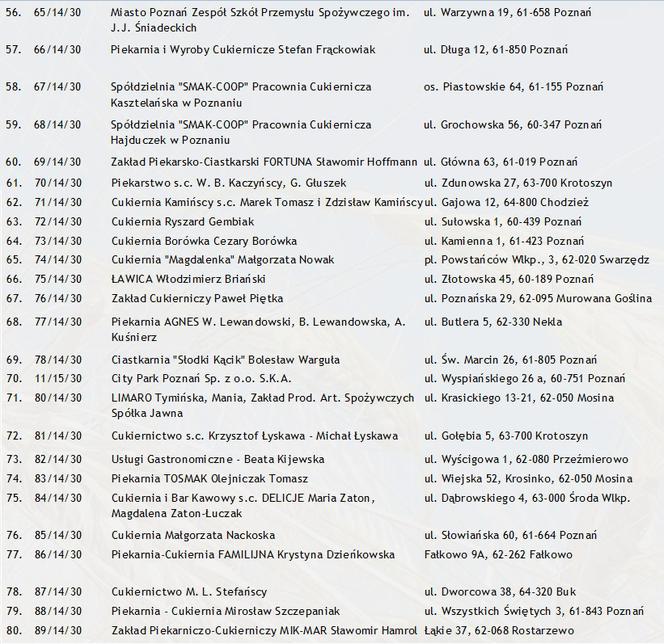 | | | | |
|---|---|---|---|
| 56. | 65/14/30 | Miasto Poznań Zespół Szkół Przemysłu Spożywczego im. J.J. Śniadeckich | ul. Warzywna 19, 61-658 Poznań |
| 57. | 66/14/30 | Piekarnia i Wyroby Cukiernicze Stefan Frąckowiak | ul. Długa 12, 61-850 Poznań |
| 58. | 67/14/30 | Spółdzielnia "SMAK-COOP" Pracownia Cukiernicza Kasztelańska w Poznaniu | os. Piastowskie 64, 61-155 Poznań |
| 59. | 68/14/30 | Spółdzielnia "SMAK-COOP" Pracownia Cukiernicza Hajduczek w Poznaniu | ul. Grochowska 56, 60-347 Poznań |
| 60. | 69/14/30 | Zakład Piekarsko-Ciastkarski FORTUNA Sławomir Hoffmann | ul. Główna 63, 61-019 Poznań |
| 61. | 70/14/30 | Piekarstwo s.c. W. B. Kaczyńscy, G. Głuszek | ul. Zdunowska 27, 63-700 Krotoszyn |
| 62. | 71/14/30 | Cukiernia Kamińscy s.c. Marek Tomasz i Zdzisław Kamińscy | ul. Gajowa 12, 64-800 Chodzież |
| 63. | 72/14/30 | Cukiernia Ryszard Gembiak | ul. Sułowska 1, 60-439 Poznań |
| 64. | 73/14/30 | Cukiernia Borówka Cezary Borówka | ul. Kamienna 1, 61-423 Poznań |
| 65. | 74/14/30 | Cukiernia "Magdalenka" Małgorzata Nowak | pl. Powstańców Wlkp., 3, 62-020 Swarzędz |
| 66. | 75/14/30 | ŁAWICA Włodzimierz Briański | ul. Złotowska 45, 60-189 Poznań |
| 67. | 76/14/30 | Zakład Cukierniczy Paweł Piętka | ul. Poznańska 29, 62-095 Murowana Goślina |
| 68. | 77/14/30 | Piekarnia AGNES W. Lewandowski, B. Lewandowska, A. Kuśnierz | ul. Butlera 5, 62-330 Nekla |
| 69. | 78/14/30 | Ciastkarnia "Słodki Kącik" Bolesław Warguła | ul. Św. Marcin 26, 61-805 Poznań |
| 70. | 11/15/30 | City Park Poznań Sp. z o.o. S.K.A. | ul. Wyspiańskiego 26 a, 60-751 Poznań |
| 71. | 80/14/30 | LIMARO Tymińska, Mania, Zakład Prod. Art. Spożywczych Spółka Jawna | ul. Krasickiego 13-21, 62-050 Mosina |
| 72. | 81/14/30 | Cukiernictwo s.c. Krzysztof Łyskawa - Michał Łyskawa | ul. Gołębia 5, 63-700 Krotoszyn |
| 73. | 82/14/30 | Usługi Gastronomiczne - Beata Kijewska | ul. Wyścigowa 1, 62-080 Przeźmierowo |
| 74. | 83/14/30 | Piekarnia TOSMAK Olejniczak Tomasz | ul. Wiejska 52, Krosinko, 62-050 Mosina |
| 75. | 84/14/30 | Cukiernia i Bar Kawowy s.c. DELICJE Maria Zaton, Magdalena Zaton-Łuczak | ul. Dąbrowskiego 4, 63-000 Środa Wlkp. |
| 76. | 85/14/30 | Cukiernia Małgorzata Nackoska | ul. Słowiańska 60, 61-664 Poznań |
| 77. | 86/14/30 | Piekarnia-Cukiernia FAMILIJNA Krystyna Dzieńkowska | Fałkowo 9A, 62-262 Fałkowo |
| 78. | 87/14/30 | Cukiernictwo M. L. Stefańscy | ul. Dworcowa 38, 64-320 Buk |
| 79. | 88/14/30 | Piekarnia - Cukiernia Mirosław Szczepaniak | ul. Wszystkich Świętych 3, 61-843 Poznań |
| 80. | 89/14/30 | Zakład Piekarniczo-Cukierniczy MIK-MAR Sławomir Hamrol | Łąkie 37, 62-068 Rostarzewo |